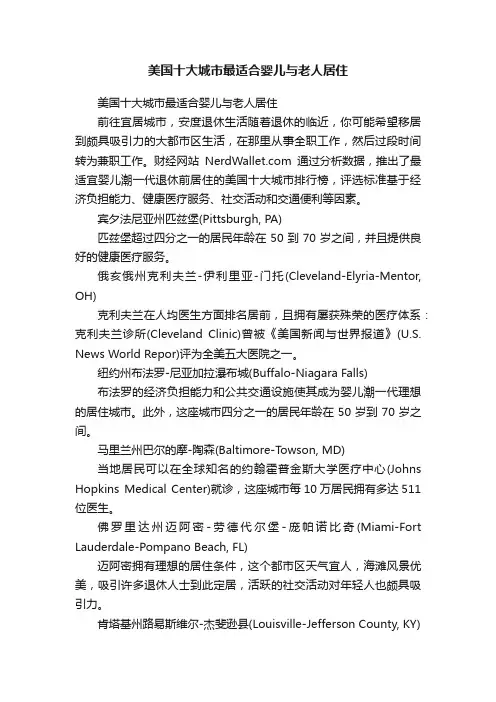 美国十大城市最适合婴儿与老人居住

美国十大城市最适合婴儿与老人居住

前往宜居城市，安度退休生活随着退休的临近，你可能希望移居到颇具吸引力的大都市区生活，在那里从事全职工作，然后过段时间转为兼职工作。财经网站 NerdWallet.com 通过分析数据，推出了最适宜婴儿潮一代退休前居住的美国十大城市排行榜，评选标准基于经济负担能力、健康医疗服务、社交活动和交通便利等因素。

宾夕法尼亚州匹兹堡(Pittsburgh, PA)

匹兹堡超过四分之一的居民年龄在 50 到 70 岁之间，并且提供良好的健康医疗服务。

俄亥俄州克利夫兰-伊利里亚-门托(Cleveland-Elyria-Mentor, OH)

克利夫兰在人均医生方面排名居前，且拥有屡获殊荣的医疗体系：克利夫兰诊所(Cleveland Clinic)曾被《美国新闻与世界报道》(U.S. News World Repor)评为全美五大医院之一。

纽约州布法罗-尼亚加拉瀑布城(Buffalo-Niagara Falls)

布法罗的经济负担能力和公共交通设施使其成为婴儿潮一代理想的居住城市。此外，这座城市四分之一的居民年龄在 50 岁到 70 岁之间。

马里兰州巴尔的摩-陶森(Baltimore-Towson, MD)

当地居民可以在全球知名的约翰霍普金斯大学医疗中心(Johns Hopkins Medical Center)就诊，这座城市每 10 万居民拥有多达 511 位医生。

佛罗里达州迈阿密-劳德代尔堡-庞帕诺比奇(Miami-Fort Lauderdale-Pompano Beach, FL)

迈阿密拥有理想的居住条件，这个都市区天气宜人，海滩风景优美，吸引许多退休人士到此定居，活跃的社交活动对年轻人也颇具吸引力。

肯塔基州路易斯维尔-杰斐逊县(Louisville-Jefferson County, KY)